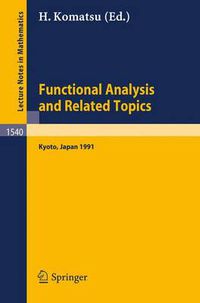 Lecture Notes in Mathematics

H. Komatsu (Ed.)

Functional Analysis and Related Topics

1540

Kyoto, Japan 1991

Springer